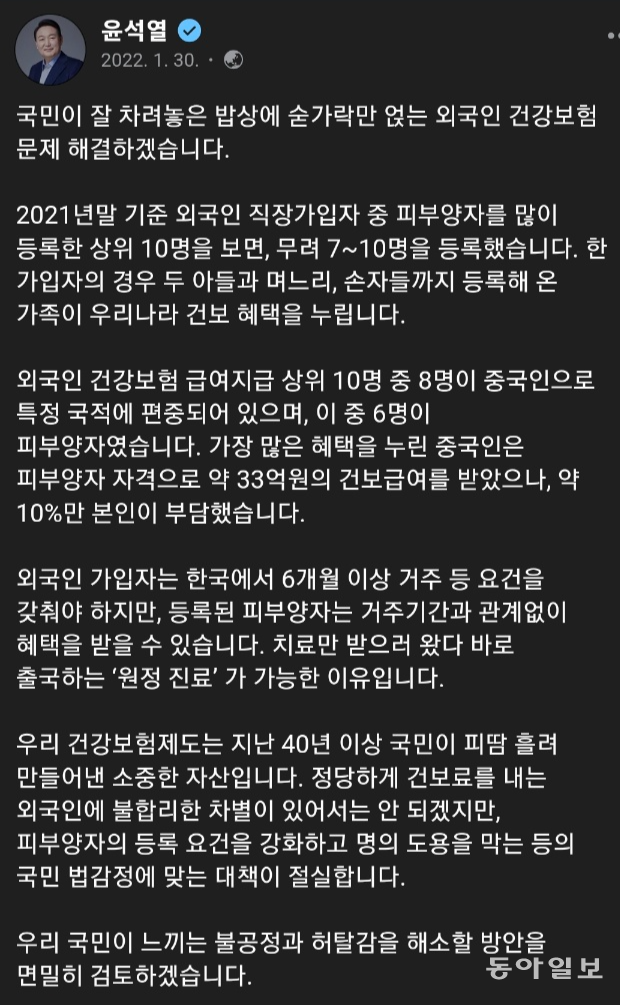 윤석열
2022. 1. 30. ·

국민이 잘 차려놓은 밥상에 숟가락만 얹는 외국인 건강보험 문제 해결하겠습니다.

2021년말 기준 외국인 직장가입자 중 피부양자를 많이 등록한 상위 10명을 보면, 무려 7~10명을 등록했습니다. 한 가입자의 경우 두 아들과 며느리, 손자들까지 등록해 온 가족이 우리나라 건보 혜택을 누립니다.

외국인 건강보험 급여지급 상위 10명 중 8명이 중국인으로 특정 국적에 편중되어 있으며, 이 중 6명이 피부양자였습니다. 가장 많은 혜택을 누린 중국인은 피부양자 자격으로 약 33억원의 건보급여를 받았으나, 약 10%만 본인이 부담했습니다.

외국인 가입자는 한국에서 6개월 이상 거주 등 요건을 갖춰야 하지만, 등록된 피부양자는 거주기간과 관계없이 혜택을 받을 수 있습니다. 치료만 받으러 왔다 바로 출국하는 '원정 진료' 가 가능한 이유입니다.

우리 건강보험제도는 지난 40년 이상 국민이 피땀 흘려 만들어낸 소중한 자산입니다. 정당하게 건보료를 내는 외국인에 불합리한 차별이 있어서는 안 되겠지만, 피부양자의 등록 요건을 강화하고 명의 도용을 막는 등의 국민 법감정에 맞는 대책이 절실합니다.

우리 국민이 느끼는 불공정과 허탈감을 해소할 방안을 면밀히 검토하겠습니다.

동아일보